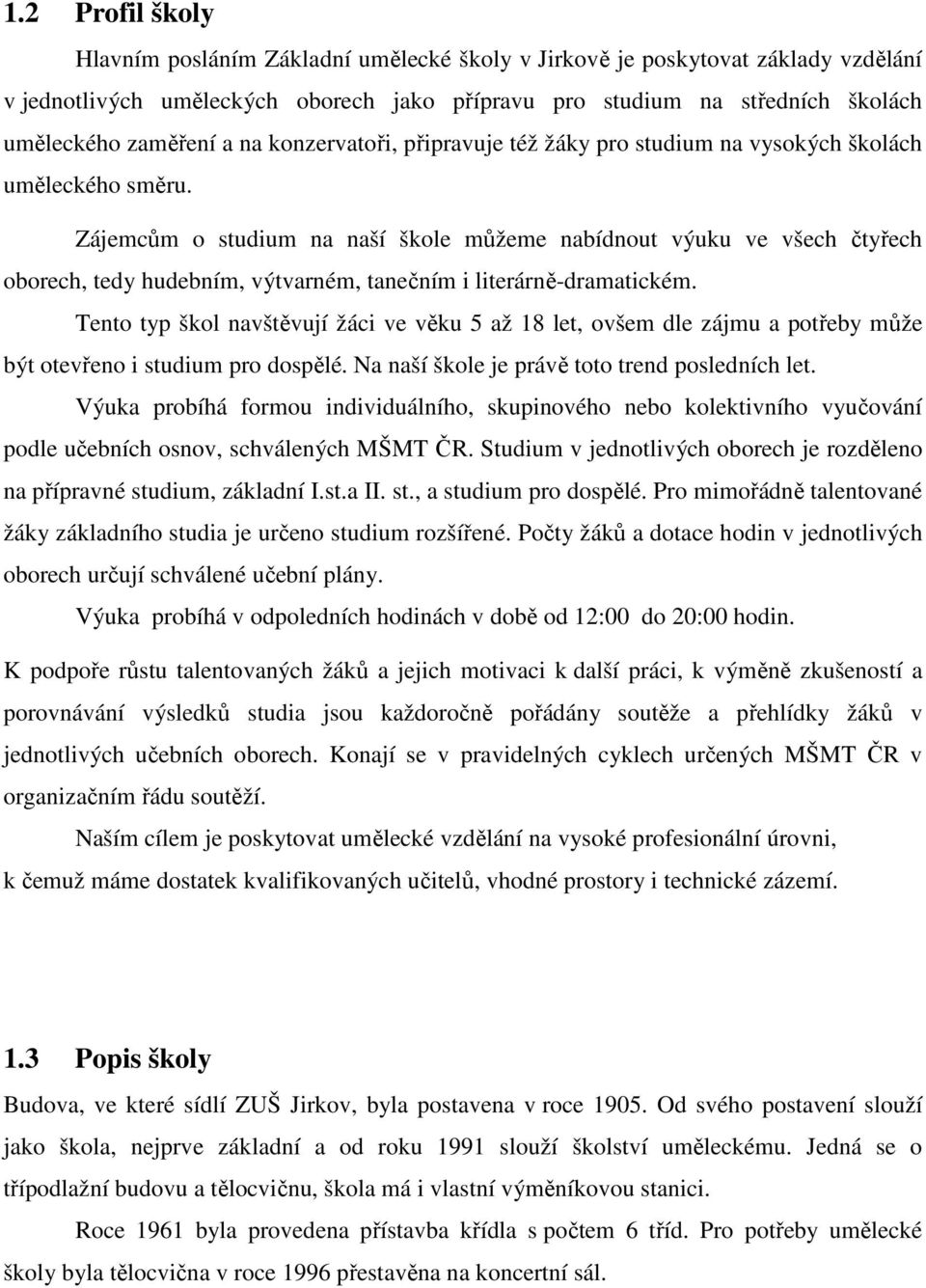 1.2 Profil školy

Hlavním posláním Základní umělecké školy v Jirkově je poskytovat základy vzdělání v jednotlivých uměleckých oborech jako přípravu pro studium na středních školách uměleckého zaměření a na konzervatoři, připravuje též žáky pro studium na vysokých školách uměleckého směru.

Zájemcům o studium na naší škole můžeme nabídnout výuku ve všech čtyřech oborech, tedy hudebním, výtvarném, tanečním i literárně-dramatickém.

Tento typ škol navštěvují žáci ve věku 5 až 18 let, ovšem dle zájmu a potřeby může být otevřeno i studium pro dospělé. Na naší škole je právě toto trend posledních let.

Výuka probíhá formou individuálního, skupinového nebo kolektivního vyučování podle učebních osnov, schválených MŠMT ČR. Studium v jednotlivých oborech je rozděleno na přípravné studium, základní I.st.a II. st., a studium pro dospělé. Pro mimořádně talentované žáky základního studia je určeno studium rozšířené. Počty žáků a dotace hodin v jednotlivých oborech určují schválené učební plány.

Výuka probíhá v odpoledních hodinách v době od 12:00 do 20:00 hodin.

K podpoře růstu talentovaných žáků a jejich motivaci k další práci, k výměně zkušeností a porovnávání výsledků studia jsou každoročně pořádány soutěže a přehlídky žáků v jednotlivých učebních oborech. Konají se v pravidelných cyklech určených MŠMT ČR v organizačním řádu soutěží.

Naším cílem je poskytovat umělecké vzdělání na vysoké profesionální úrovni, k čemuž máme dostatek kvalifikovaných učitelů, vhodné prostory i technické zázemí.

1.3 Popis školy

Budova, ve které sídlí ZUŠ Jirkov, byla postavena v roce 1905. Od svého postavení slouží jako škola, nejprve základní a od roku 1991 slouží školství uměleckému. Jedná se o třípodlažní budovu a tělocvičnu, škola má i vlastní výměníkovou stanici.

Roce 1961 byla provedena přístavba křídla s počtem 6 tříd. Pro potřeby umělecké školy byla tělocvična v roce 1996 přestavěna na koncertní sál.